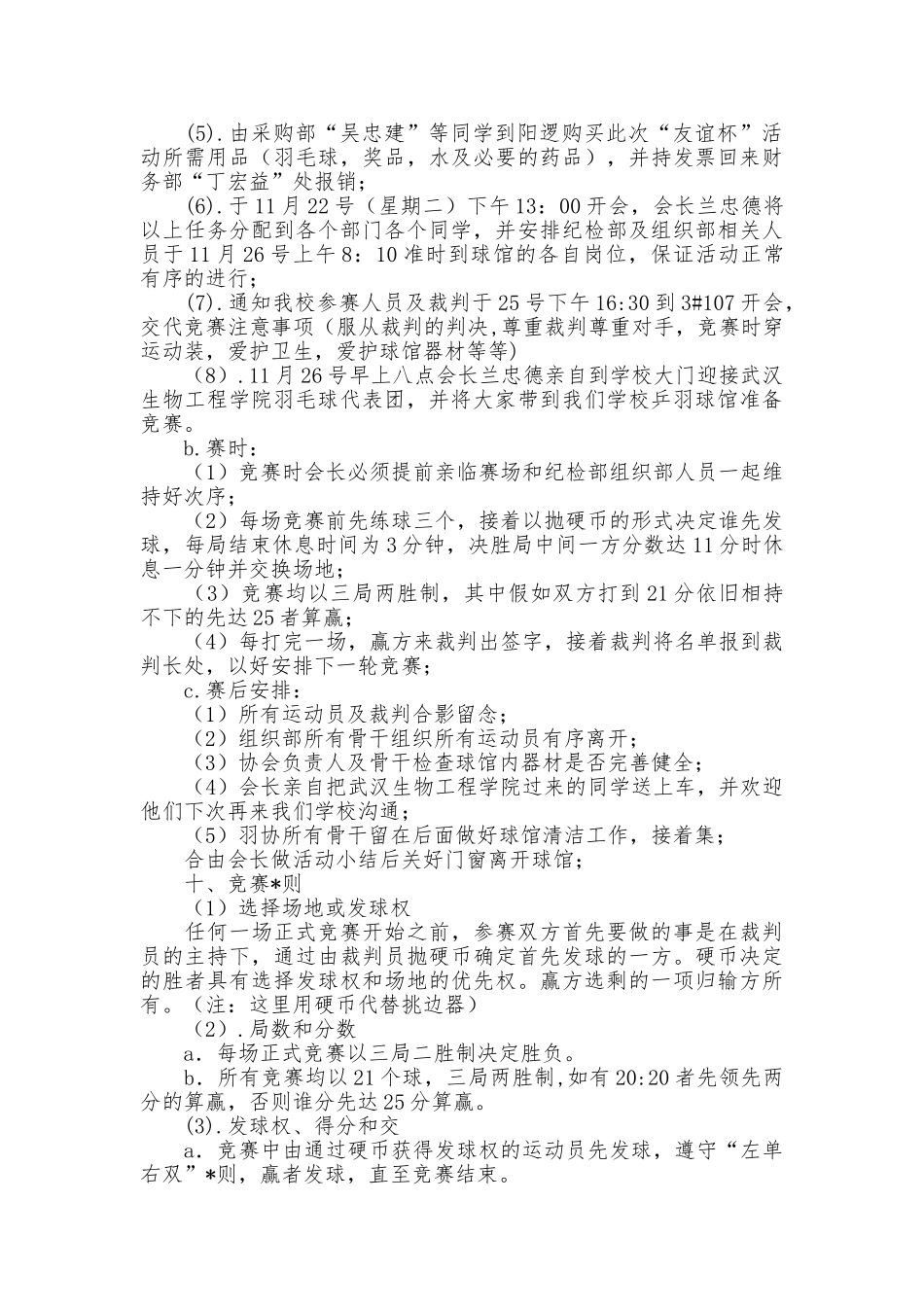 (5).由采购部“吴忠建”等同学到阳逻购买此次“友谊杯”活动所需用品（羽毛球，奖品，水及必要的药品），并持发票回来财务部“丁宏益”处报销；

(6).于11月22号（星期二）下午13：00开会，会长兰忠德将以上任务分配到各个部门各个同学，并安排纪检部及组织部相关人员于11月26号上午8：10准时到球馆的各自岗位，保证活动正常有序的进行；

(7).通知我校参赛人员及裁判于25号下午16:30到3#107开会，交代竞赛注意事项（服从裁判的判决,尊重裁判尊重对手，竞赛时穿运动装，爱护卫生，爱护球馆器材等等）

（8）.11月26号早上八点会长兰忠德亲自到学校大门迎接武汉生物工程学院羽毛球代表团，并将大家带到我们学校乒羽球馆准备竞赛。

b.赛时：

（1）竞赛时会长必须提前亲临赛场和纪检部组织部人员一起维持好次序；

（2）每场竞赛前先练球三个，接着以抛硬币的形式决定谁先发球，每局结束休息时间为3分钟，决胜局中间一方分数达11分时休息一分钟并交换场地；

（3）竞赛均以三局两胜制，其中假如双方打到21分依旧相持不下的先达25者算赢；

（4）每打完一场，赢方来裁判出签字，接着裁判将名单报到裁判长处，以好安排下一轮竞赛；

c.赛后安排：

（1）所有运动员及裁判合影留念；

（2）组织部所有骨干组织所有运动员有序离开；

（3）协会负责人及骨干检查球馆内器材是否完善健全；

（4）会长亲自把武汉生物工程学院过来的同学送上车，并欢迎他们下次再来我们学校沟通；

（5）羽协所有骨干留在后面做好球馆清洁工作，接着集；

合由会长做活动小结后关好门窗离开球馆；

十、竞赛*则

（1）选择场地或发球权

任何一场正式竞赛开始之前，参赛双方首先要做的事是在裁判员的主持下，通过由裁判员抛硬币确定首先发球的一方。硬币决定的胜者具有选择发球权和场地的优先权。赢方选剩的一项归输方所有。（注：这里用硬币代替挑边器）

（2）.局数和分数

a．每场正式竞赛以三局二胜制决定胜负。

b．所有竞赛均以21个球，三局两胜制,如有20:20者先领先两分的算赢，否则谁分先达25分算赢。

(3).发球权、得分和交

a．竞赛中由通过硬币获得发球权的运动员先发球，遵守“左单右双”*则，赢者发球，直至竞赛结束。